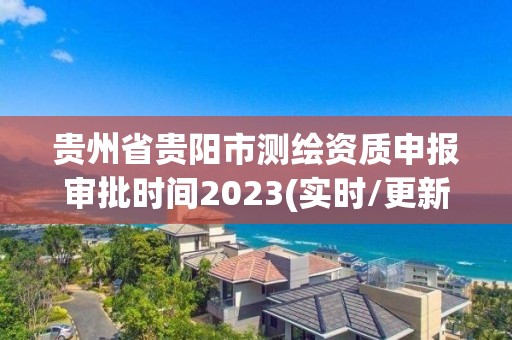 贵州省贵阳市测绘资质申报审批时间2023(实时/更新